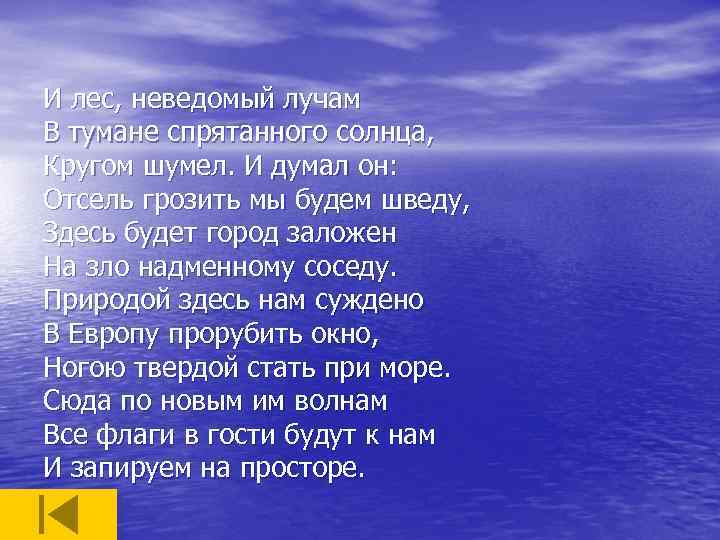 И лес, неведомый лучам
В тумане спрятанного солнца,
Кругом шумел. И думал он:
Отсель грозить мы будем шведу,
Здесь будет город заложен
На зло надменному соседу.
Природой здесь нам суждено
В Европу прорубить окно,
Ногою твердой стать при море.
Сюда по новым им волнам
Все флаги в гости будут к нам
И запируем на просторе.